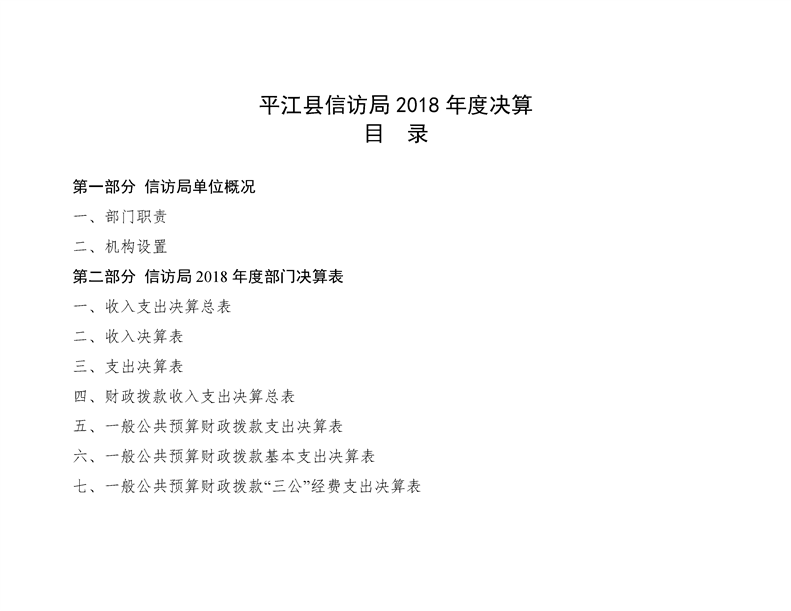 平江县信访局 2018 年度决算
目　录

第一部分  信访局单位概况

一、部门职责

二、机构设置

第二部分  信访局 2018 年度部门决算表

一、收入支出决算总表

二、收入决算表

三、支出决算表

四、财政拨款收入支出决算总表

五、一般公共预算财政拨款支出决算表

六、一般公共预算财政拨款基本支出决算表

七、一般公共预算财政拨款“三公”经费支出决算表